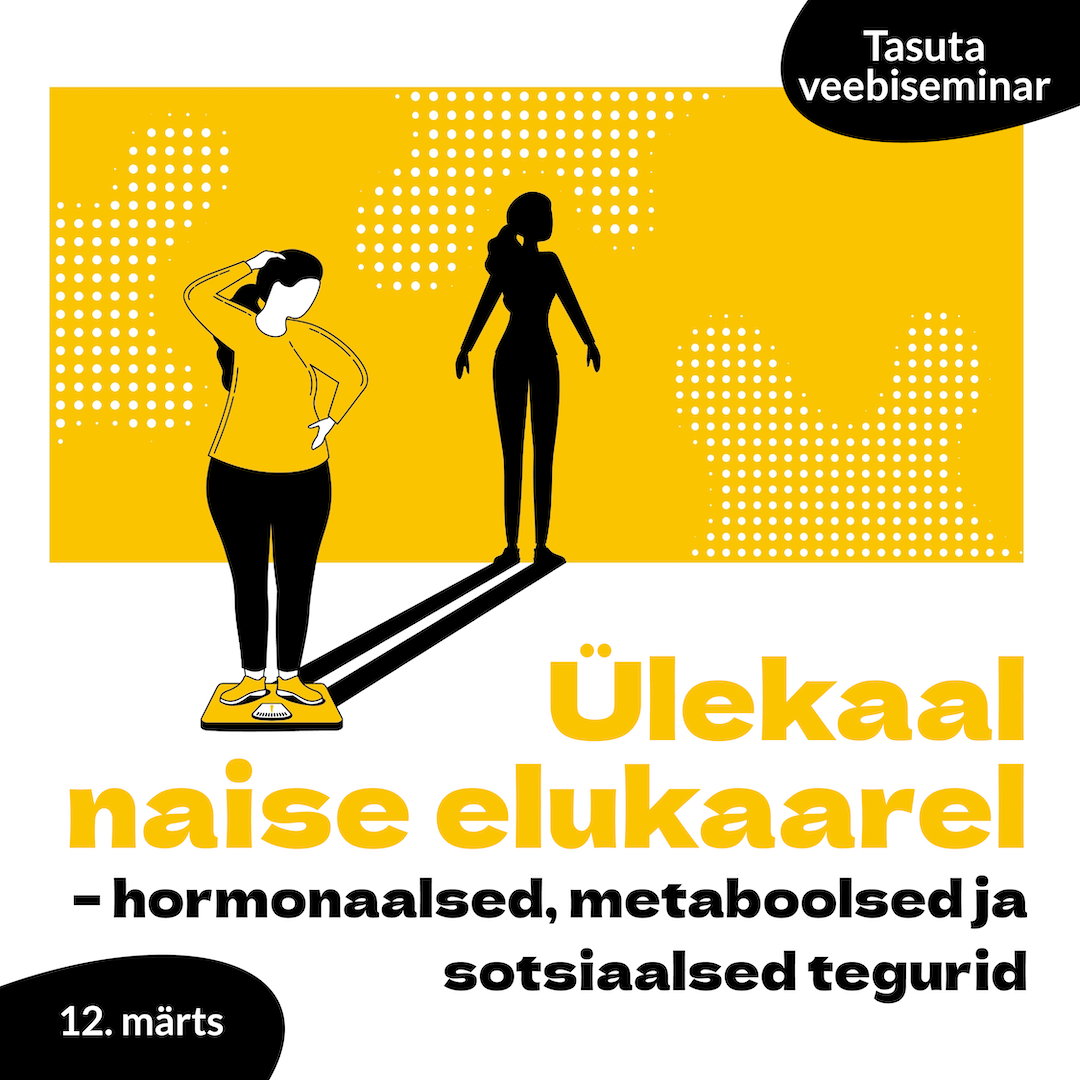 Tasuta veebiseminar

Ülekaal naise elukaarel

– hormonaalsed, metaboolsed ja sotsiaalsed tegurid

12. märts